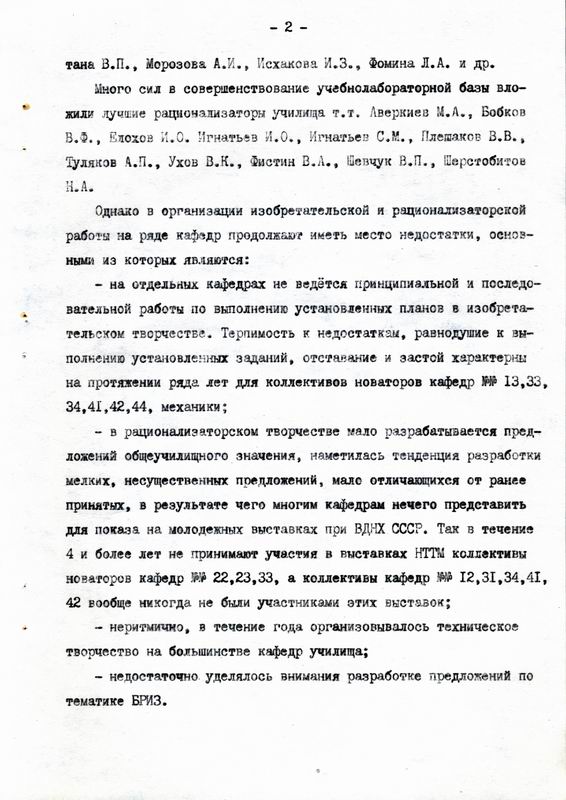 - 2 -

тана В.П., Морозова А.И., Исхакова И.З., Фомина Л.А. и др.

Много сил в совершенствование учебнолабораторной базы вложили лучшие рационализаторы училища т.т. Аверкиев М.А., Бобков В.Ф., Елохов И.О. Игнатьев И.О., Игнатьев С.М., Плешаков В.В., Туляков А.П., Ухов В.К., Фистин В.А., Шевчук В.П., Шерстобитов Н.А.

Однако в организации изобретательской и рационализаторской работы на ряде кафедр продолжают иметь место недостатки, основными из которых являются:

- на отдельных кафедрах не ведётся принципиальной и последовательной работы по выполнению установленных планов в изобретательском творчестве. Терпимость к недостаткам, равнодушие к выполнению установленных заданий, отставание и застой характерны на протяжении ряда лет для коллективов новаторов кафедр №№ 13,33, 34,41,42,44, механики;

- в рационализаторском творчестве мало разрабатывается предложений общеучилищного значения, наметилась тенденция разработки мелких, несущественных предложений, мало отличающихся от ранее принятых, в результате чего многим кафедрам нечего представить для показа на молодежных выставках при ВДНХ СССР. Так в течение 4 и более лет не принимают участия в выставках НТТМ коллективы новаторов кафедр №№ 22,23,33, а коллективы кафедр №№ 12,31,34,41, 42 вообще никогда не были участниками этих выставок;

- неритмично, в течение года организовывалось техническое творчество на большинстве кафедр училища;

- недостаточно уделялось внимания разработке предложений по тематике БРИЗ.